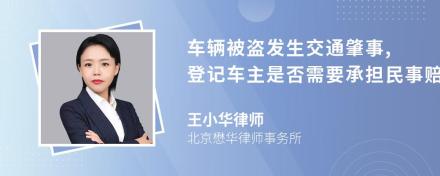 车辆被盗发生交通肇事，
登记车主是否需要承担民事赔

王小华律师
北京懋华律师事务所